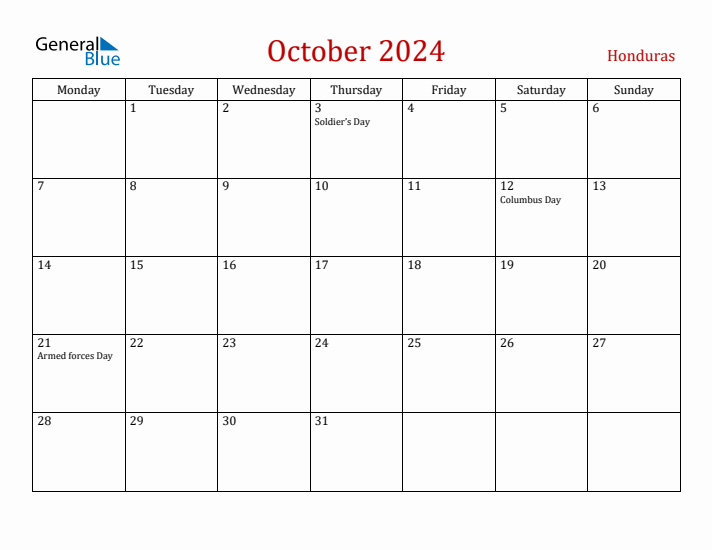 General Blue

October 2024

Honduras

| Monday | Tuesday | Wednesday | Thursday | Friday | Saturday | Sunday |
|---|---|---|---|---|---|---|
| | 1 | 2 | 3 Soldier's Day | 4 | 5 | 6 |
| 7 | 8 | 9 | 10 | 11 | 12 Columbus Day | 13 |
| 14 | 15 | 16 | 17 | 18 | 19 | 20 |
| 21 Armed forces Day | 22 | 23 | 24 | 25 | 26 | 27 |
| 28 | 29 | 30 | 31 | | | |